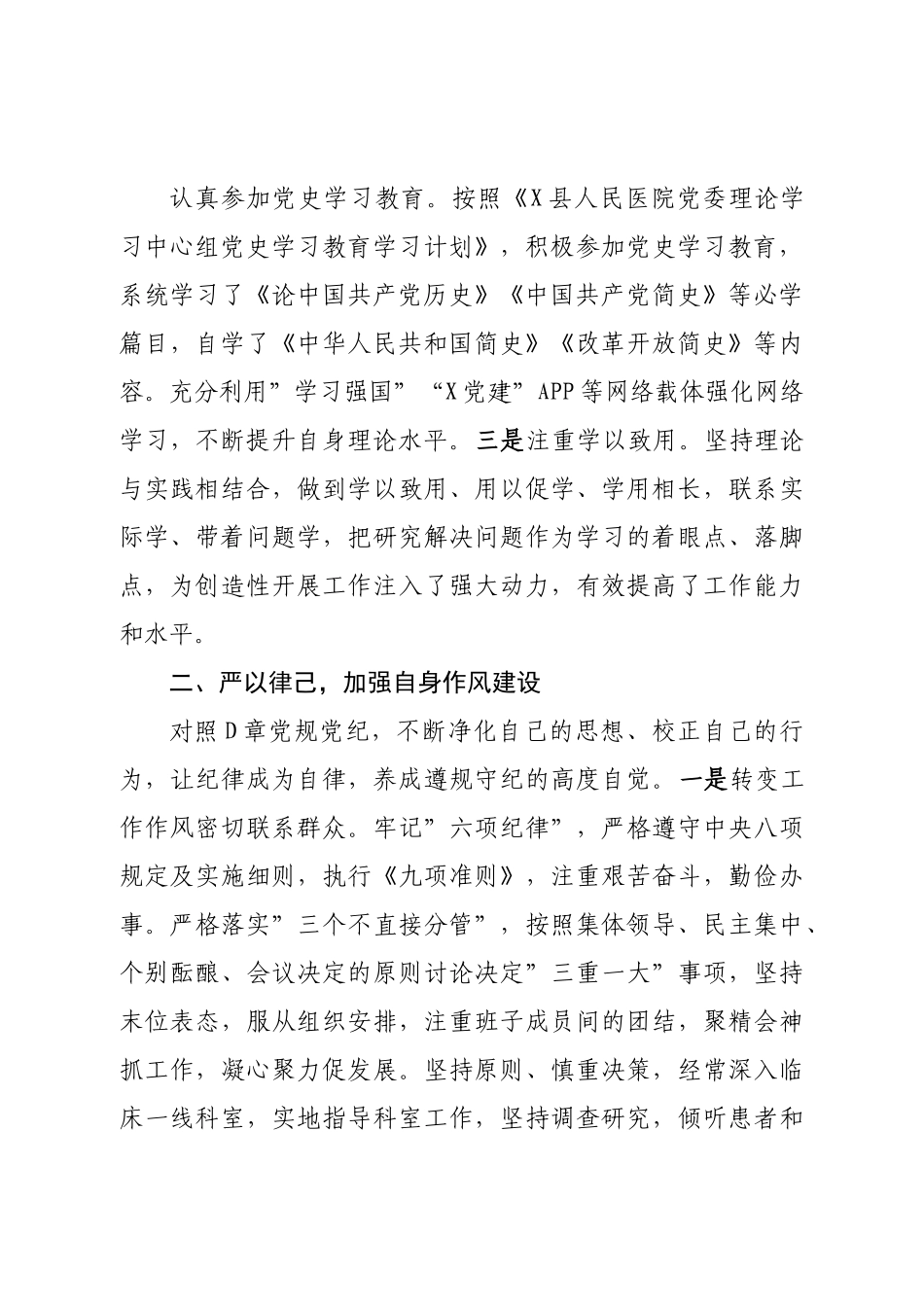 认真参加党史学习教育。按照《X县人民医院党委理论学习中心组党史学习教育学习计划》，积极参加党史学习教育，系统学习了《论中国共产党历史》《中国共产党简史》等必学篇目，自学了《中华人民共和国简史》《改革开放简史》等内容。充分利用”学习强国”“X党建”APP等网络载体强化网络学习，不断提升自身理论水平。三是注重学以致用。坚持理论与实践相结合，做到学以致用、用以促学、学用相长，联系实际学、带着问题学，把研究解决问题作为学习的着眼点、落脚点，为创造性开展工作注入了强大动力，有效提高了工作能力和水平。

二、严以律己，加强自身作风建设

对照D章党规党纪，不断净化自己的思想、校正自己的行为，让纪律成为自律，养成遵规守纪的高度自觉。一是转变工作作风密切联系群众。牢记”六项纪律”，严格遵守中央八项规定及实施细则，执行《九项准则》，注重艰苦奋斗，勤俭办事。严格落实”三个不直接分管”，按照集体领导、民主集中、个别酝酿、会议决定的原则讨论决定”三重一大”事项，坚持末位表态，服从组织安排，注重班子成员间的团结，聚精会神抓工作，凝心聚力促发展。坚持原则、慎重决策，经常深入临床一线科室，实地指导科室工作，坚持调查研究，倾听患者和